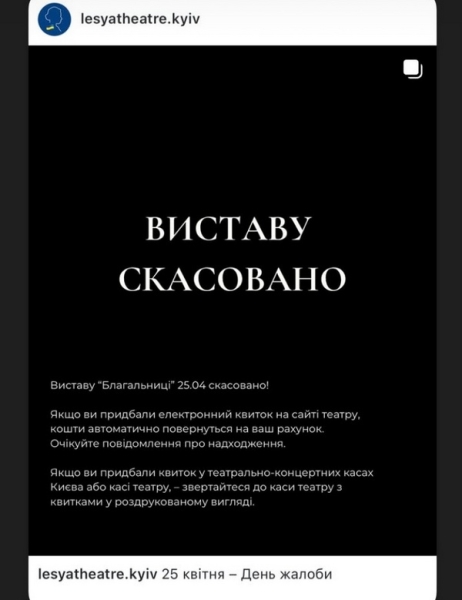 lesyatheatre.kyiv

ВИСТАВУ СКАСОВАНО

Виставу "Благальниці" 25.04 скасовано!

Якщо ви придбали електронний квиток на сайті театру, кошти автоматично повернуться на ваш рахунок. Очікуйте повідомлення про надходження.

Якщо ви придбали квиток у театрально-концертних касах Києва або касі театру, – звертайтеся до каси театру з квитками у роздрукованому вигляді.

lesyatheatre.kyiv 25 квітня – День жалоби